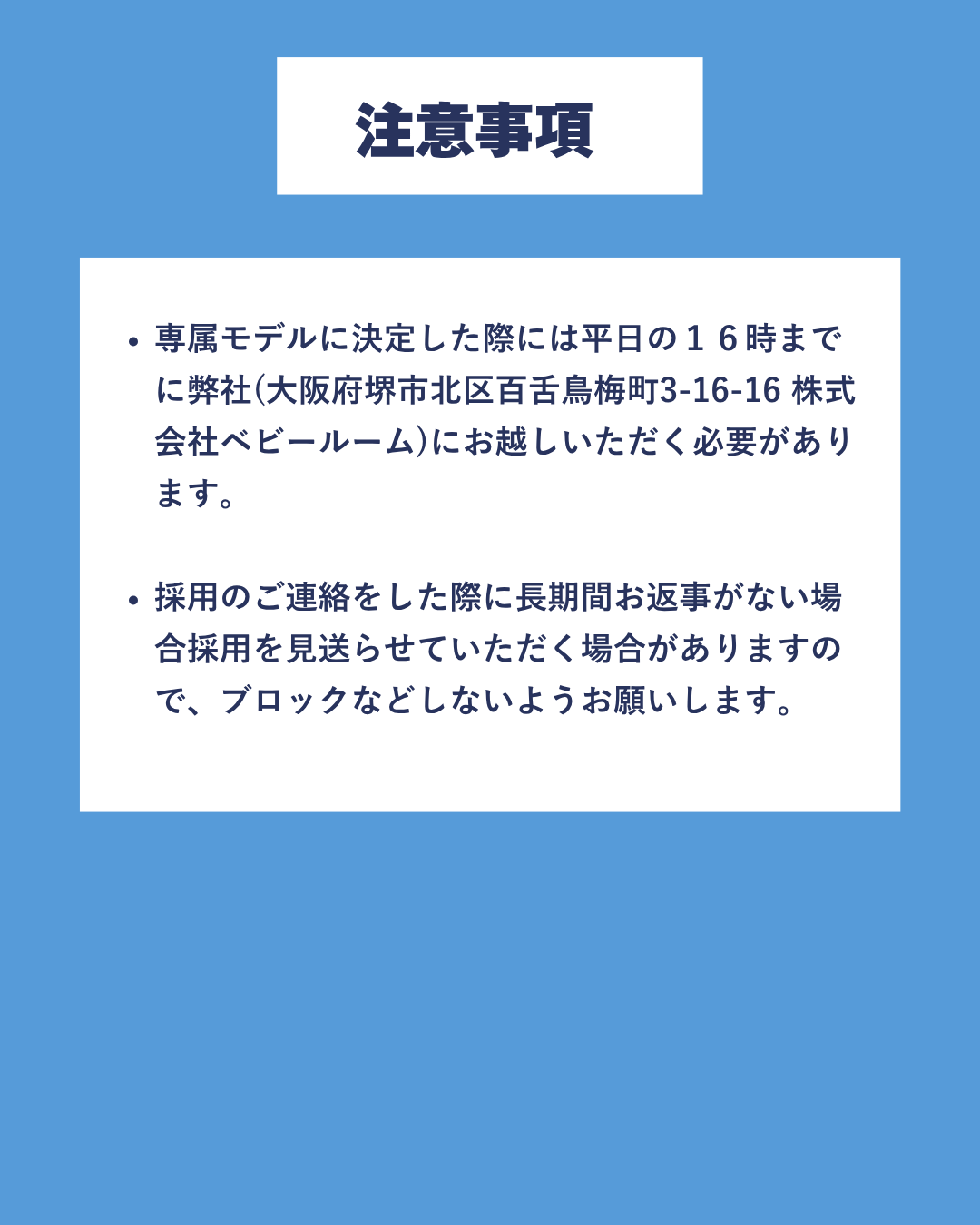 注意事項

• 専属モデルに決定した際には平日の１６時までに弊社(大阪府堺市北区百舌鳥梅町3-16-16 株式会社ベビールーム)にお越しいただく必要があります。

• 採用のご連絡をした際に長期間お返事がない場合採用を見送らせていただく場合がありますので、ブロックなどしないようお願いします。